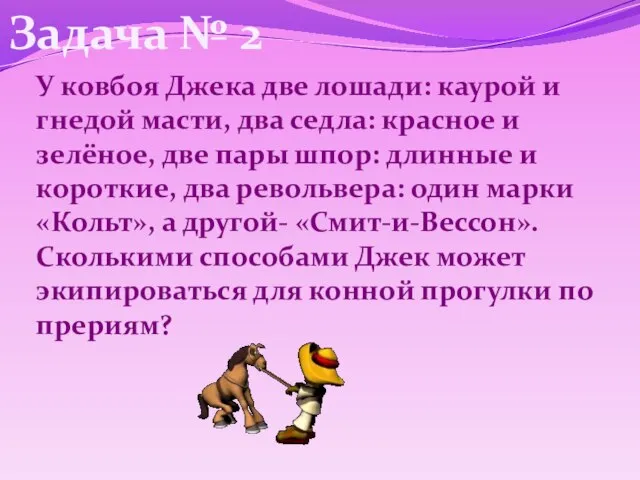 Задача № 2

У ковбоя Джека две лошади: каурой и гнедой масти, два седла: красное и зелёное, две пары шпор: длинные и короткие, два револьвера: один марки «Кольт», а другой- «Смит-и-Вессон». Сколькими способами Джек может экипироваться для конной прогулки по прериям?